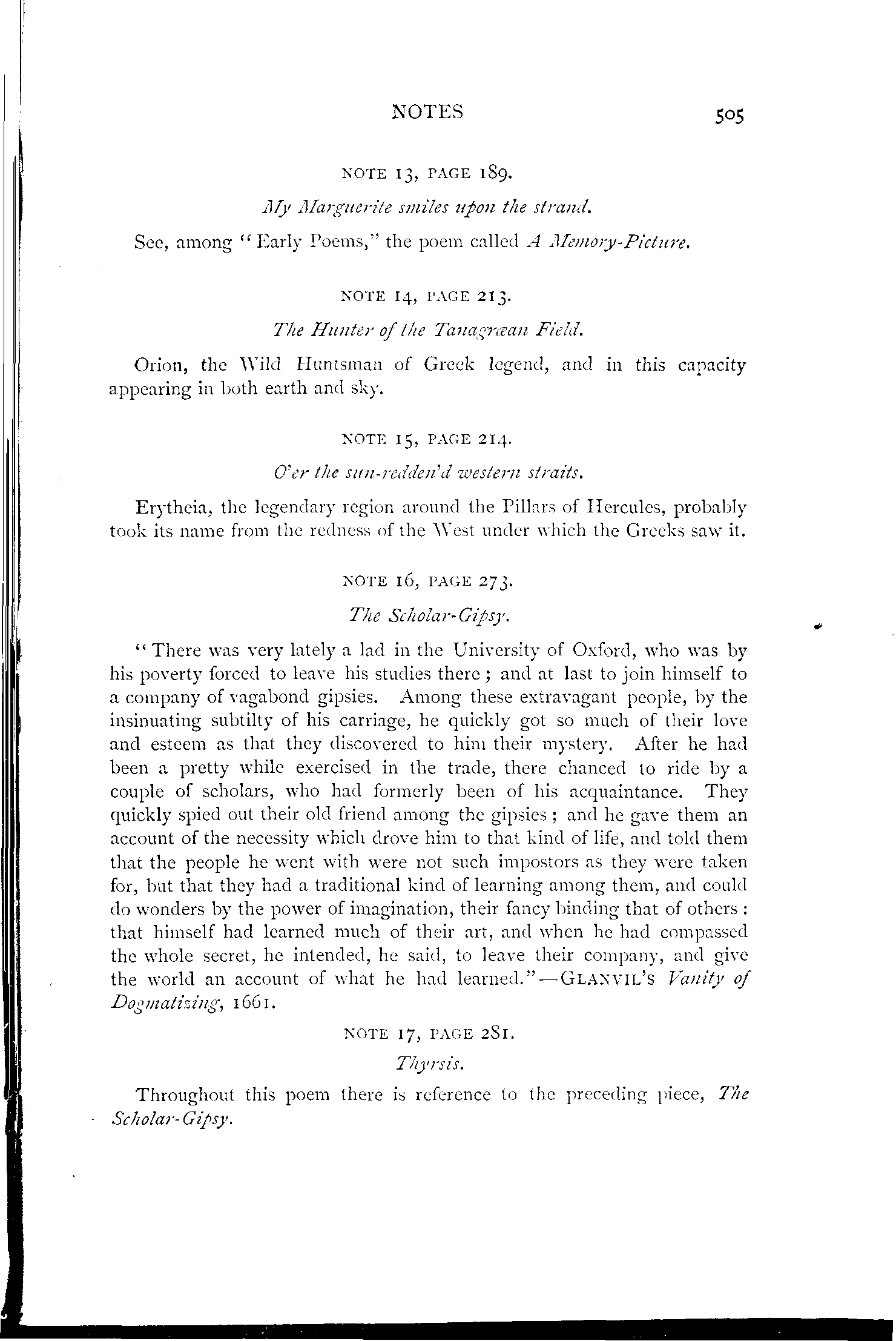 NOTES 505

NOTE 13, PAGE 189.

My Marguerite smiles upon the strand.

See, among "Early Poems," the poem called A Memory-Picture.

NOTE 14, PAGE 213.

The Hunter of the Tanagræan Field.

Orion, the Wild Huntsman of Greek legend, and in this capacity appearing in both earth and sky.

NOTE 15, PAGE 214.

O'er the sun-redden'd western straits.

Erytheia, the legendary region around the Pillars of Hercules, probably took its name from the redness of the West under which the Greeks saw it.

NOTE 16, PAGE 273.

The Scholar-Gipsy.

"There was very lately a lad in the University of Oxford, who was by his poverty forced to leave his studies there; and at last to join himself to a company of vagabond gipsies. Among these extravagant people, by the insinuating subtilty of his carriage, he quickly got so much of their love and esteem as that they discovered to him their mystery. After he had been a pretty while exercised in the trade, there chanced to ride by a couple of scholars, who had formerly been of his acquaintance. They quickly spied out their old friend among the gipsies; and he gave them an account of the necessity which drove him to that kind of life, and told them that the people he went with were not such impostors as they were taken for, but that they had a traditional kind of learning among them, and could do wonders by the power of imagination, their fancy binding that of others: that himself had learned much of their art, and when he had compassed the whole secret, he intended, he said, to leave their company, and give the world an account of what he had learned."—GLANVIL'S Vanity of Dogmatizing, 1661.

NOTE 17, PAGE 281.

Thyrsis.

Throughout this poem there is reference to the preceding piece, The Scholar-Gipsy.